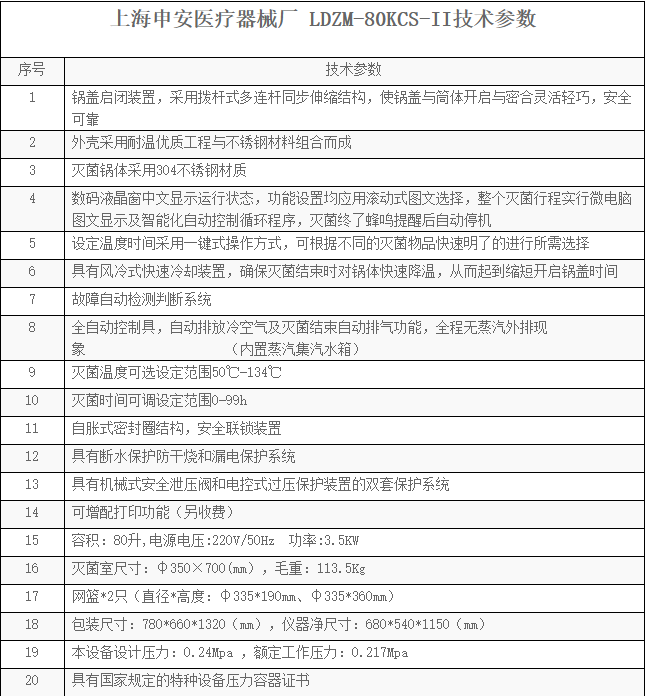 上海申安医疗器械厂 LDZM-80KCS-II技术参数

| 序号 | 技术参数 |
|---|---|
| 1 | 锅盖启闭装置，采用拨杆式多连杆同步伸缩结构，使锅盖与筒体开启与密合灵活轻巧，安全可靠 |
| 2 | 外壳采用耐温优质工程与不锈钢材料组合而成 |
| 3 | 灭菌锅体采用304不锈钢材质 |
| 4 | 数码液晶窗中文显示运行状态，功能设置均应用滚动式图文选择，整个灭菌行程实行微电脑图文显示及智能化自动控制循环程序，灭菌终了蜂鸣提醒后自动停机 |
| 5 | 设定温度时间采用一键式操作方式，可根据不同的灭菌物品快速明了的进行所需选择 |
| 6 | 具有风冷式快速冷却装置，确保灭菌结束时对锅体快速降温，从而起到缩短开启锅盖时间 |
| 7 | 故障自动检测判断系统 |
| 8 | 全自动控制具，自动排放冷空气及灭菌结束自动排气功能，全程无蒸汽外排现象 （内置蒸汽集汽水箱） |
| 9 | 灭菌温度可选设定范围50℃-134℃ |
| 10 | 灭菌时间可调设定范围0-99h |
| 11 | 自胀式密封圈结构，安全联锁装置 |
| 12 | 具有断水保护防干烧和漏电保护系统 |
| 13 | 具有机械式安全泄压阀和电控式过压保护装置的双套保护系统 |
| 14 | 可增配打印功能（另收费） |
| 15 | 容积：80升,电源电压:220V/50Hz 功率:3.5KW |
| 16 | 灭菌室尺寸：Φ350×700(mm)，毛重：113.5Kg |
| 17 | 网篮*2只（直径*高度：Φ335*190mm、Φ335*360mm） |
| 18 | 包装尺寸：780*660*1320（mm），仪器净尺寸：680*540*1150（mm） |
| 19 | 本设备设计压力：0.24Mpa ，额定工作压力：0.217Mpa |
| 20 | 具有国家规定的特种设备压力容器证书 |